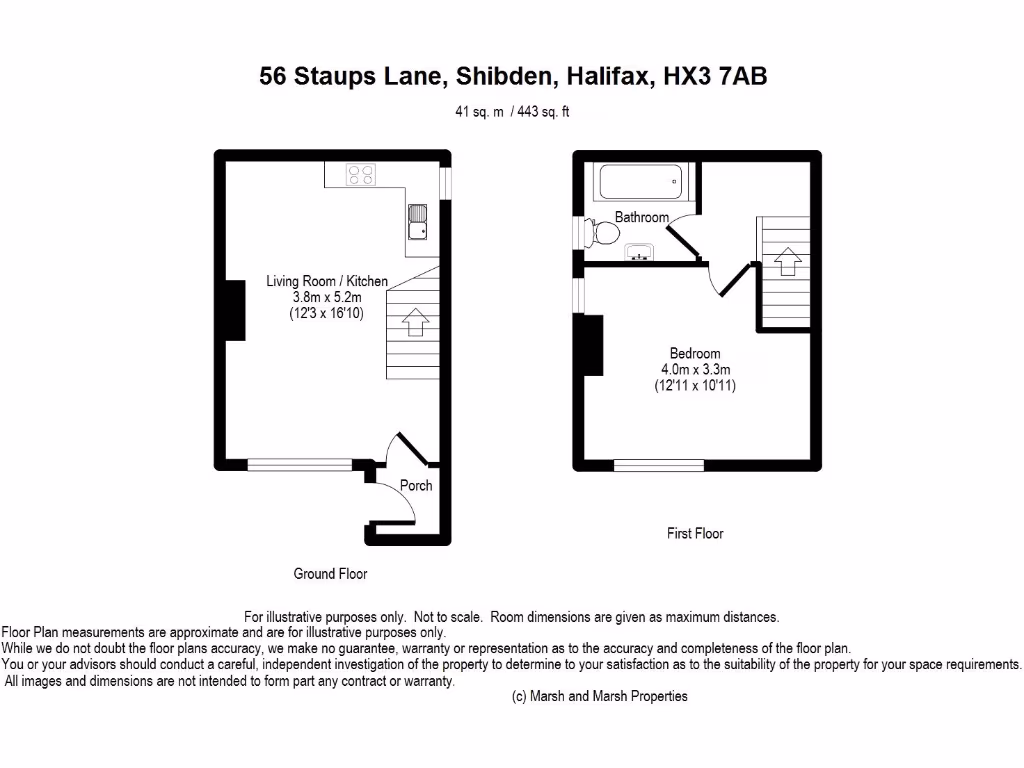 56 Staups Lane, Shibden, Halifax, HX3 7AB

41 sq. m / 443 sq. ft

Living Room / Kitchen
3.8m x 5.2m
(12'3 x 16'10)

Porch

Ground Floor

Bathroom

Bedroom
4.0m x 3.3m
(12'11 x 10'11)

First Floor

For illustrative purposes only. Not to scale. Room dimensions are given as maximum distances.
Floor Plan measurements are approximate and are for illustrative purposes only.
While we do not doubt the floor plans accuracy, we make no guarantee, warranty or representation as to the accuracy and completeness of the floor plan.
You or your advisors should conduct a careful, independent investigation of the property to determine to your satisfaction as to the suitability of the property for your space requirements.
All images and dimensions are not intended to form part any contract or warranty.

(c) Marsh and Marsh Properties